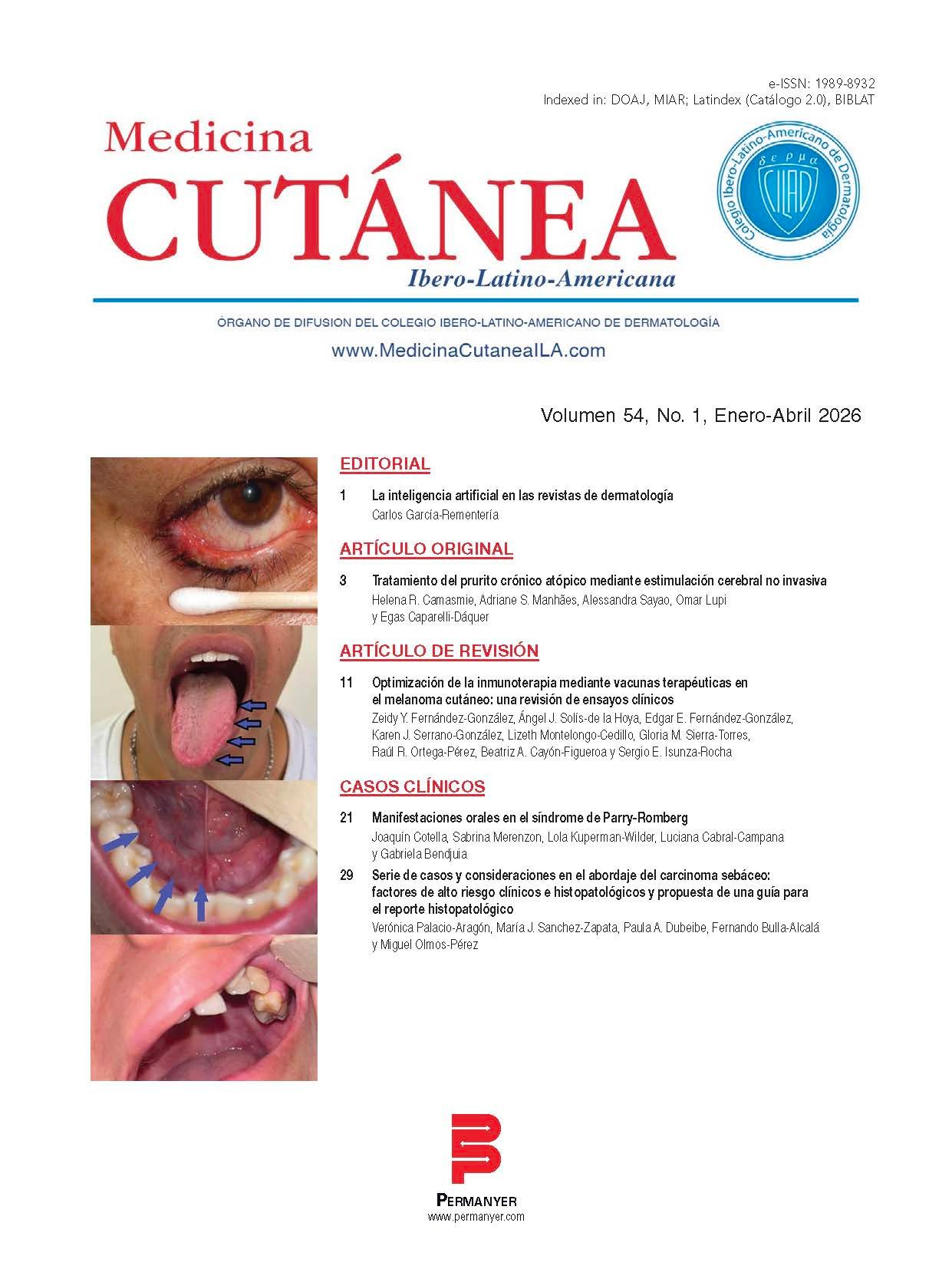 e-ISSN: 1989-8932
Indexed in: DOAJ, MIAR; Latindex (Catálogo 2.0), BIBLAT

Medicina
CUTÁNEA
Ibero-Latino-Americana

Colegio Ibero-Latino-Americano de Dermatología
δερμα
CILAD

ÓRGANO DE DIFUSION DEL COLEGIO IBERO-LATINO-AMERICANO DE DERMATOLOGÍA
www.MedicinaCutaneaILA.com

Volumen 54, No. 1, Enero-Abril 2026

EDITORIAL

1 La inteligencia artificial en las revistas de dermatología
Carlos García-Rementería

ARTÍCULO ORIGINAL

3 Tratamiento del prurito crónico atópico mediante estimulación cerebral no invasiva
Helena R. Camasmie, Adriane S. Manhães, Alessandra Sayao, Omar Lupi y Egas Caparelli-Dáquer

ARTÍCULO DE REVISIÓN

11 Optimización de la inmunoterapia mediante vacunas terapéuticas en el melanoma cutáneo: una revisión de ensayos clínicos
Zeidy Y. Fernández-González, Ángel J. Solís-de la Hoya, Edgar E. Fernández-González, Karen J. Serrano-González, Lizeth Montelongo-Cedillo, Gloria M. Sierra-Torres, Raúl R. Ortega-Pérez, Beatriz A. Cayón-Figueroa y Sergio E. Isunza-Rocha

CASOS CLÍNICOS

21 Manifestaciones orales en el síndrome de Parry-Romberg
Joaquín Cotella, Sabrina Merenzon, Lola Kuperman-Wilder, Luciana Cabral-Campana y Gabriela Bendjuia

29 Serie de casos y consideraciones en el abordaje del carcinoma sebáceo: factores de alto riesgo clínicos e histopatológicos y propuesta de una guía para el reporte histopatológico
Verónica Palacio-Aragón, María J. Sanchez-Zapata, Paula A. Dubeibe, Fernando Bulla-Alcalá y Miguel Olmos-Pérez

PERMANYER
www.permanyer.com